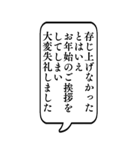 存じ上げなかった
とはいえ
お年始のご挨拶を
してしまい
大変失礼しました